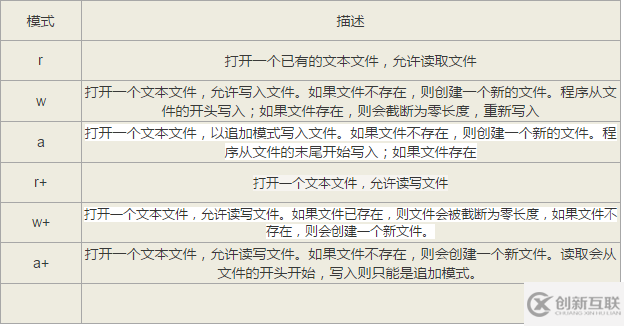 | 模式 | 描述 |
|---|---|
| r | 打开一个已有的文本文件，允许读取文件 |
| w | 打开一个文本文件，允许写入文件。如果文件不存在，则创建一个新的文件。程序从文件的开头写入；如果文件存在，则会截断为零长度，重新写入 |
| a | 打开一个文本文件，以追加模式写入文件。如果文件不存在，则创建一个新的文件。程序从文件的末尾开始写入；如果文件存在 |
| r+ | 打开一个文本文件，允许读写文件 |
| w+ | 打开一个文本文件，允许读写文件。如果文件已存在，则文件会被截断为零长度，如果文件不存在，则会创建一个新文件。 |
| a+ | 打开一个文本文件，允许读写文件。如果文件不存在，则会创建一个新文件。读取会从文件的开头开始，写入则只能是追加模式。 |
| | |

创新互联
CHUANG XIN HU LIAN